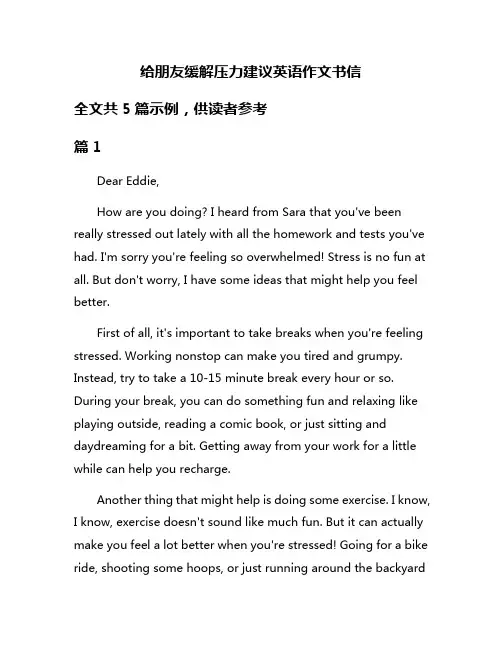 给朋友缓解压力建议英语作文书信

全文共 5 篇示例，供读者参考

篇 1

Dear Eddie,

How are you doing? I heard from Sara that you've been really stressed out lately with all the homework and tests you've had. I'm sorry you're feeling so overwhelmed! Stress is no fun at all. But don't worry, I have some ideas that might help you feel better.

First of all, it's important to take breaks when you're feeling stressed. Working nonstop can make you tired and grumpy. Instead, try to take a 10-15 minute break every hour or so. During your break, you can do something fun and relaxing like playing outside, reading a comic book, or just sitting and daydreaming for a bit. Getting away from your work for a little while can help you recharge.

Another thing that might help is doing some exercise. I know, I know, exercise doesn't sound like much fun. But it can actually make you feel a lot better when you're stressed! Going for a bike ride, shooting some hoops, or just running around the backyard